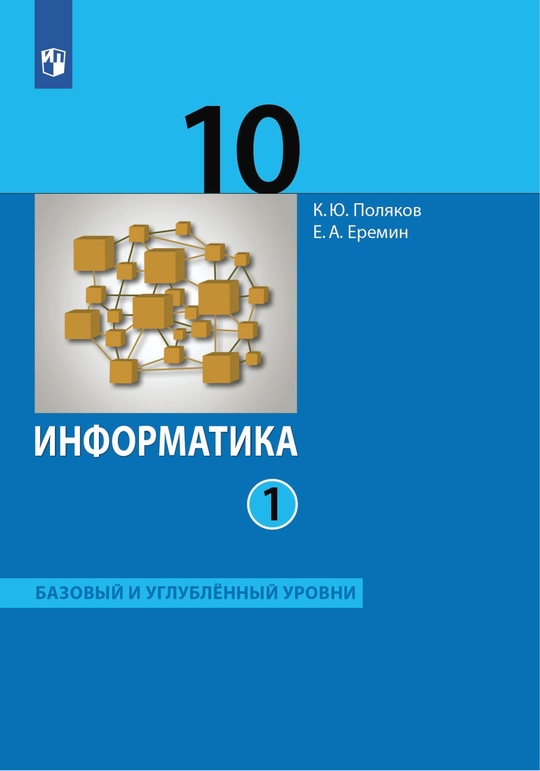 10

К. Ю. Поляков
Е. А. Еремин

ИНФОРМАТИКА

1

БАЗОВЫЙ И УГЛУБЛЁННЫЙ УРОВНИ